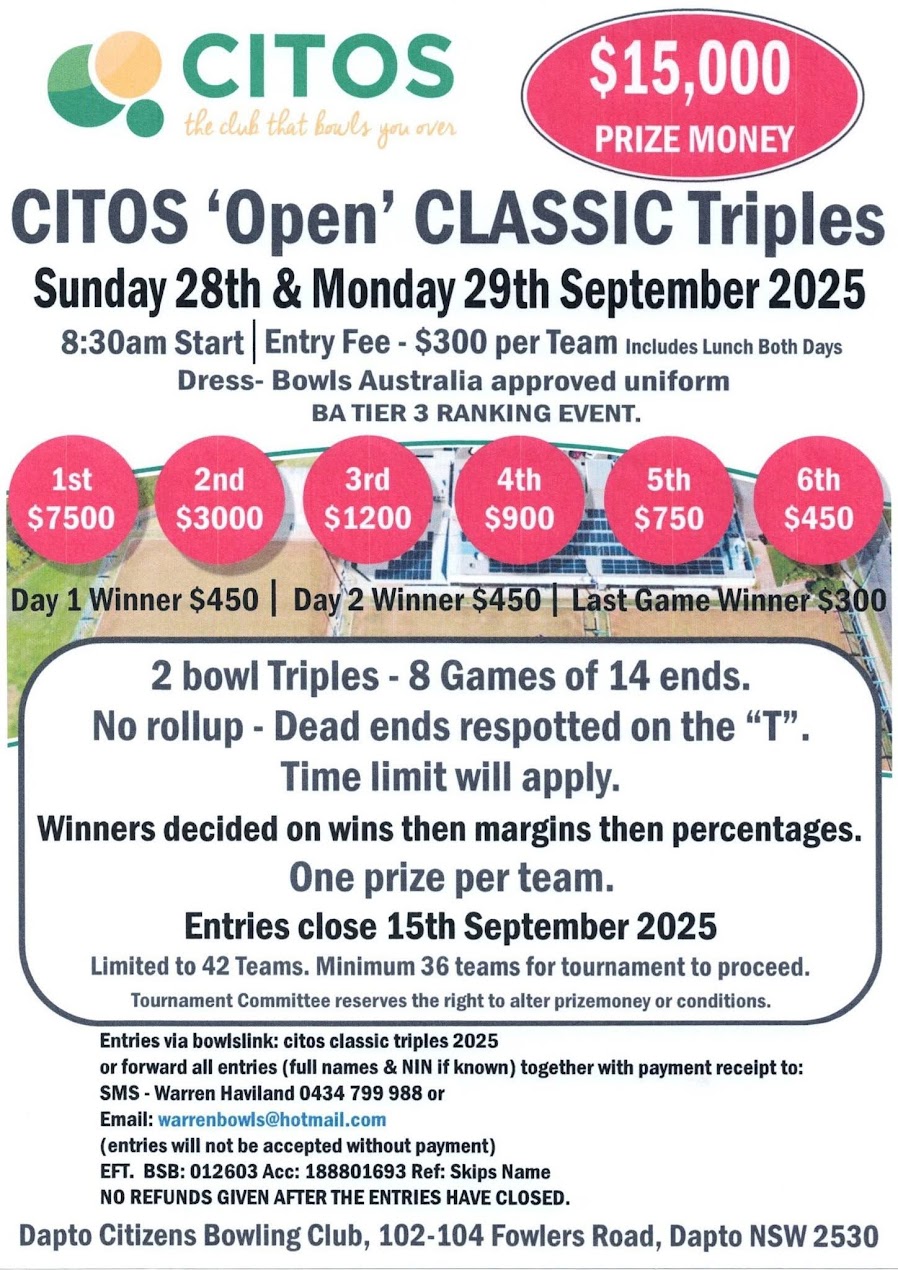 CITOS
the club that bowls you over

$15,000
PRIZE MONEY

CITOS 'Open' CLASSIC Triples

Sunday 28th & Monday 29th September 2025

8:30am Start | Entry Fee - $300 per Team Includes Lunch Both Days

Dress- Bowls Australia approved uniform

BA TIER 3 RANKING EVENT.

1st
$7500

2nd
$3000

3rd
$1200

4th
$900

5th
$750

6th
$450

Day 1 Winner $450 | Day 2 Winner $450 | Last Game Winner $300

2 bowl Triples - 8 Games of 14 ends.

No rollup - Dead ends respotted on the "T".

Time limit will apply.

Winners decided on wins then margins then percentages.

One prize per team.

Entries close 15th September 2025

Limited to 42 Teams. Minimum 36 teams for tournament to proceed.

Tournament Committee reserves the right to alter prizemoney or conditions.

Entries via bowlslink: citos classic triples 2025
or forward all entries (full names & NIN if known) together with payment receipt to:
SMS - Warren Haviland 0434 799 988 or
Email: warrenbowls@hotmail.com
(entries will not be accepted without payment)
EFT. BSB: 012603 Acc: 188801693 Ref: Skips Name
NO REFUNDS GIVEN AFTER THE ENTRIES HAVE CLOSED.

Dapto Citizens Bowling Club, 102-104 Fowlers Road, Dapto NSW 2530